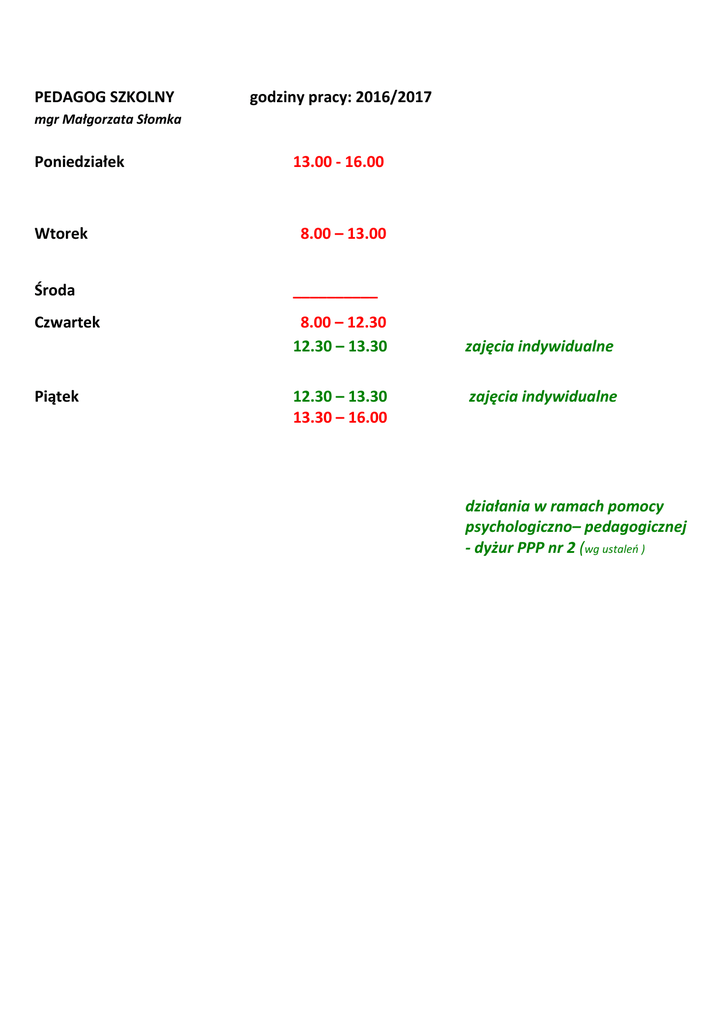 PEDAGOG SZKOLNY godziny pracy: 2016/2017
mgr Małgorzata Słomka

Poniedziałek 13.00 - 16.00

Wtorek 8.00 – 13.00

Środa __________

Czwartek 8.00 – 12.30
12.30 – 13.30 zajęcia indywidualne

Piątek 12.30 – 13.30 zajęcia indywidualne
13.30 – 16.00

działania w ramach pomocy psychologiczno– pedagogicznej
- dyżur PPP nr 2 (wg ustaleń )